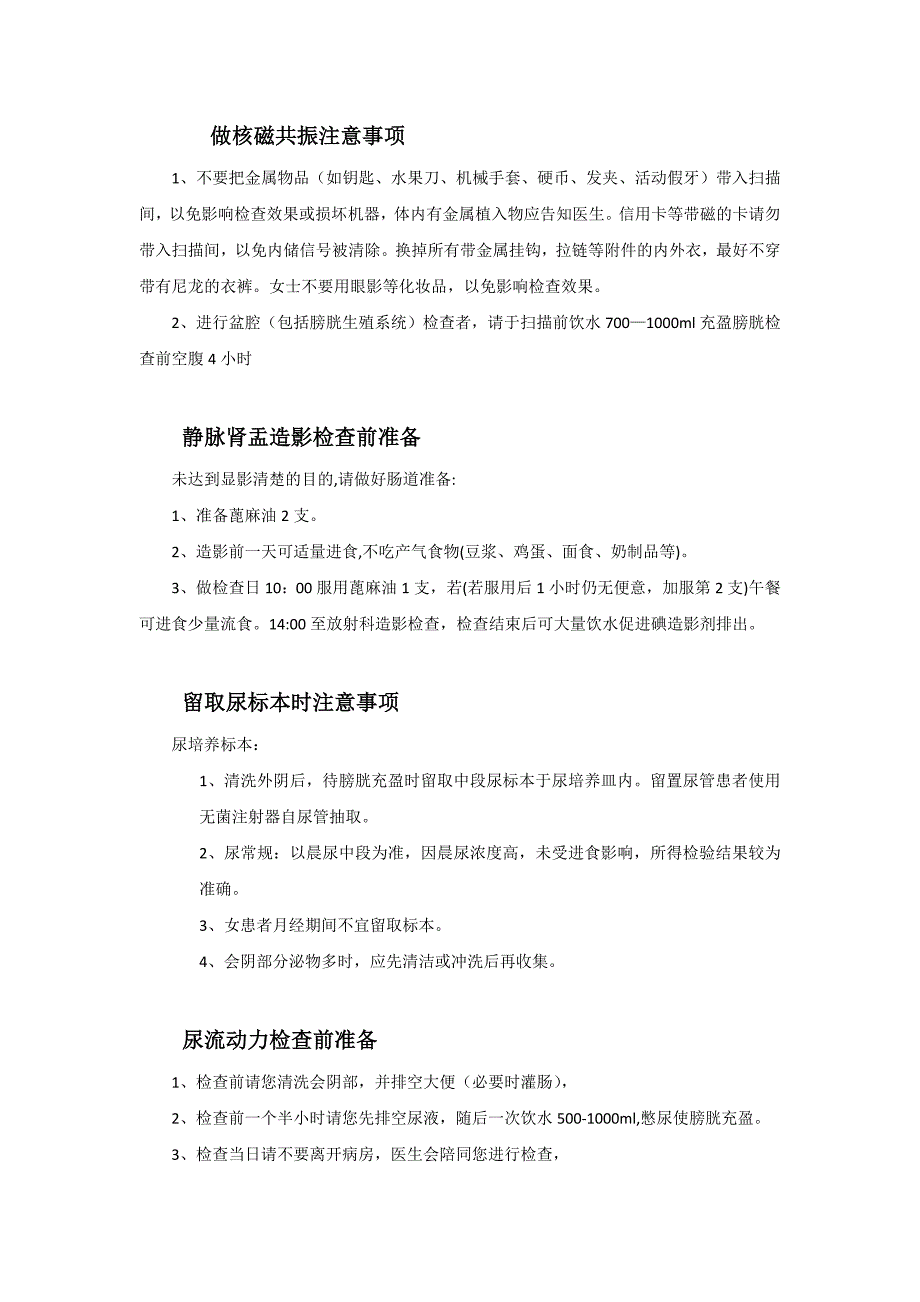 做核磁共振注意事项

1、不要把金属物品（如钥匙、水果刀、机械手套、硬币、发夹、活动假牙）带入扫描间，以免影响检查效果或损坏机器，体内有金属植入物应告知医生。信用卡等带磁的卡请勿带入扫描间，以免内储信号被清除。换掉所有带金属挂钩，拉链等附件的内外衣，最好不穿带有尼龙的衣裤。女士不要用眼影等化妆品，以免影响检查效果。

2、进行盆腔（包括膀胱生殖系统）检查者，请于扫描前饮水 700—1000ml 充盈膀胱检查前空腹 4 小时

静脉肾盂造影检查前准备

未达到显影清楚的目的,请做好肠道准备:

1、准备蓖麻油 2 支。

2、造影前一天可适量进食,不吃产气食物(豆浆、鸡蛋、面食、奶制品等)。

3、做检查日 10：00 服用蓖麻油 1 支，若(若服用后 1 小时仍无便意，加服第 2 支)午餐可进食少量流食。14:00 至放射科造影检查，检查结束后可大量饮水促进碘造影剂排出。

留取尿标本时注意事项

尿培养标本：

1、清洗外阴后，待膀胱充盈时留取中段尿标本于尿培养皿内。留置尿管患者使用无菌注射器自尿管抽取。

2、尿常规：以晨尿中段为准，因晨尿浓度高，未受进食影响，所得检验结果较为准确。

3、女患者月经期间不宜留取标本。

4、会阴部分泌物多时，应先清洁或冲洗后再收集。

尿流动力检查前准备

1、检查前请您清洗会阴部，并排空大便（必要时灌肠），

2、检查前一个半小时请您先排空尿液，随后一次饮水 500-1000ml,憋尿使膀胱充盈。

3、检查当日请不要离开病房，医生会陪同您进行检查，